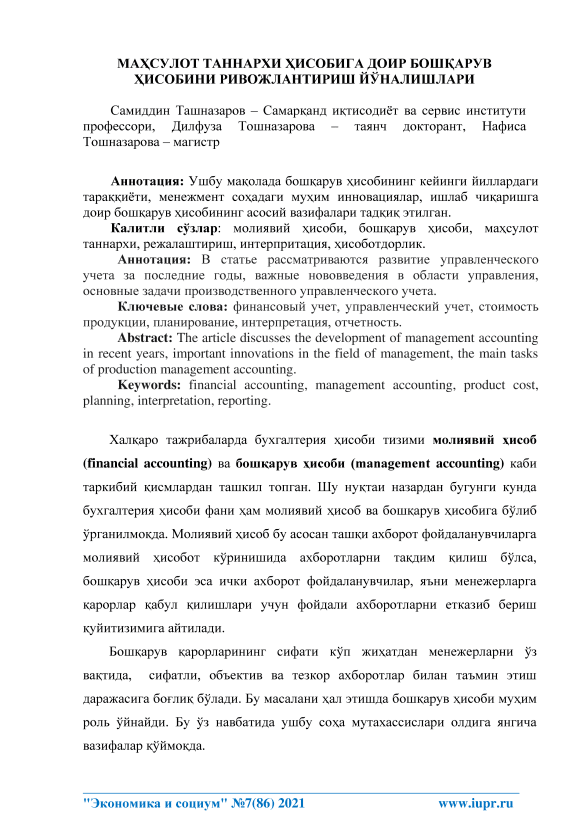 МАҲСУЛОТ ТАННАРХИ ҲИСОБИГА ДОИР БОШҚАРУВ ҲИСОБИНИ РИВОЖЛАНТИРИШ ЙЎНАЛИШЛАРИ

Самиддин Ташназаров – Самарқанд иқтисодиёт ва сервис институти профессори, Дилфуза Тошназарова – таянч докторант, Нафиса Тошназарова – магистр

Аннотация: Ушбу мақолада бошқарув ҳисобининг кейинги йиллардаги тараққиёти, менежмент соҳадаги муҳим инновациялар, ишлаб чиқаришга доир бошқарув ҳисобининг асосий вазифалари тадқиқ этилган.
Калитли сўзлар: молиявий ҳисоби, бошқарув ҳисоби, маҳсулот таннархи, режалаштириш, интерпритация, ҳисоботдорлик.
Аннотация: В статье рассматриваются развитие управленческого учета за последние годы, важные нововведения в области управления, основные задачи производственного управленческого учета.
Ключевые слова: финансовый учет, управленческий учет, стоимость продукции, планирование, интерпретация, отчетность.
Abstract: The article discusses the development of management accounting in recent years, important innovations in the field of management, the main tasks of production management accounting.
Keywords: financial accounting, management accounting, product cost, planning, interpretation, reporting.

Халқаро тажрибаларда бухгалтерия ҳисоби тизими молиявий ҳисоб (financial accounting) ва бошқарув ҳисоби (management accounting) каби таркибий қисмлардан ташкил топган. Шу нуқтаи назардан бугунги кунда бухгалтерия ҳисоби фани ҳам молиявий ҳисоб ва бошқарув ҳисобига бўлиб ўрганилмоқда. Молиявий ҳисоб бу асосан ташқи ахборот фойдаланувчиларга молиявий ҳисобот кўринишида ахборотларни тақдим қилиш бўлса, бошқарув ҳисоби эса ички ахборот фойдаланувчилар, яъни менежерларга қарорлар қабул қилишлари учун фойдали ахборотларни етказиб бериш қуйитизимига айтилади.

Бошқарув қарорларининг сифати кўп жиҳатдан менежерларни ўз вақтида, сифатли, объектив ва тезкор ахборотлар билан таъмин этиш даражасига боғлиқ бўлади. Бу масалани ҳал этишда бошқарув ҳисоби муҳим роль ўйнайди. Бу ўз навбатида ушбу соҳа мутахассислари олдига янгича вазифалар қўймоқда.

"Экономика и социум" №7(86) 2021 www.iupr.ru